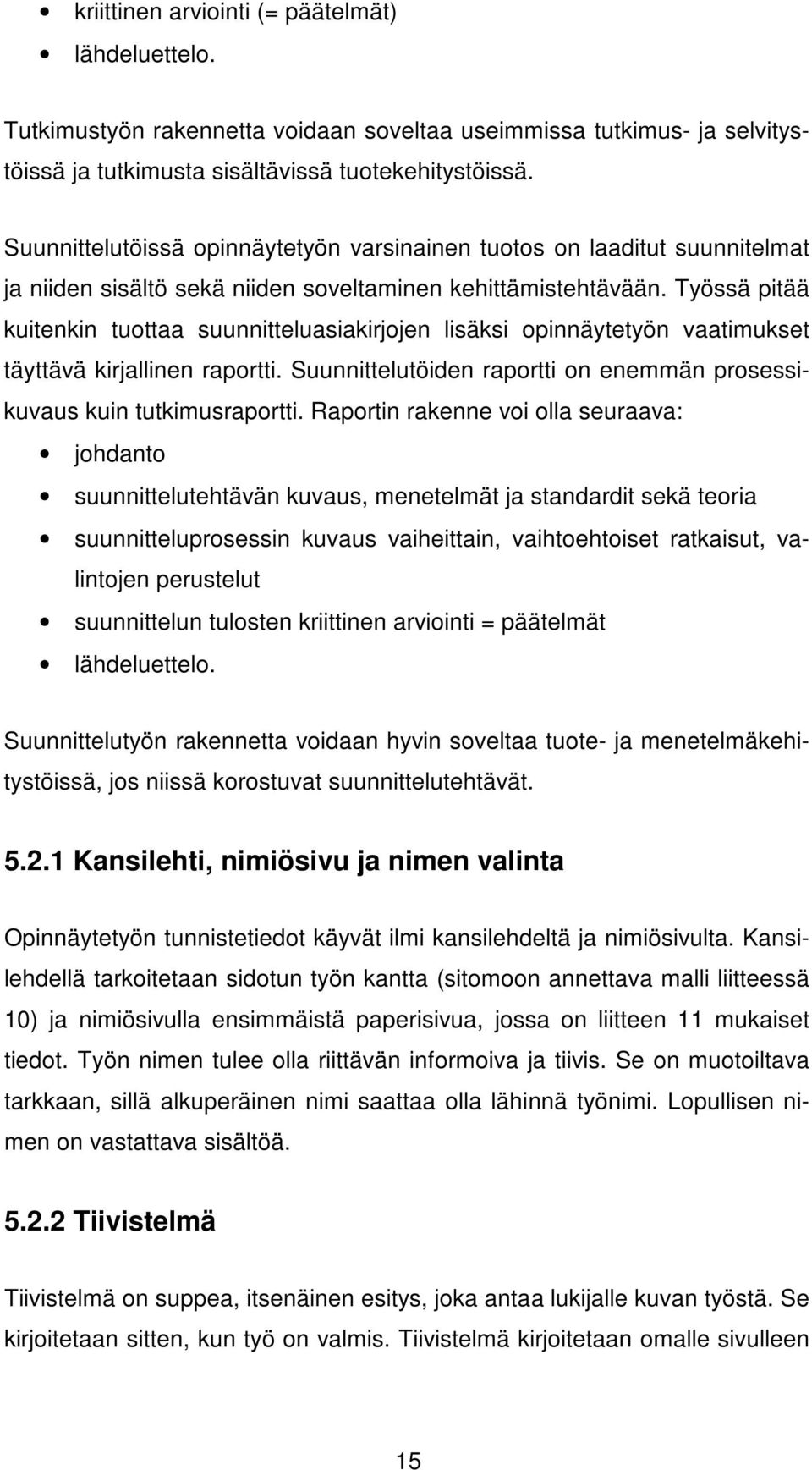 • kriittinen arviointi (= päätelmät)
• lähdeluettelo.

Tutkimustyön rakennetta voidaan soveltaa useimmissa tutkimus- ja selvitystöissä ja tutkimusta sisältävissä tuotekehitystöissä.

Suunnittelutöissä opinnäytetyön varsinainen tuotos on laaditut suunnitelmat ja niiden sisältö sekä niiden soveltaminen kehittämistehtävään. Työssä pitää kuitenkin tuottaa suunnitteluasiakirjojen lisäksi opinnäytetyön vaatimukset täyttävä kirjallinen raportti. Suunnittelutöiden raportti on enemmän prosessikuvaus kuin tutkimusraportti. Raportin rakenne voi olla seuraava:
• johdanto
• suunnittelutehtävän kuvaus, menetelmät ja standardit sekä teoria
• suunnitteluprosessin kuvaus vaiheittain, vaihtoehtoiset ratkaisut, valintojen perustelut
• suunnittelun tulosten kriittinen arviointi = päätelmät
• lähdeluettelo.

Suunnittelutyön rakennetta voidaan hyvin soveltaa tuote- ja menetelmäkehitystöissä, jos niissä korostuvat suunnittelutehtävät.

5.2.1 Kansilehti, nimiösivu ja nimen valinta

Opinnäytetyön tunnistetiedot käyvät ilmi kansilehdeltä ja nimiösivulta. Kansilehdellä tarkoitetaan sidotun työn kantta (sitomoon annettava malli liitteessä 10) ja nimiösivulla ensimmäistä paperisivua, jossa on liitteen 11 mukaiset tiedot. Työn nimen tulee olla riittävän informoiva ja tiivis. Se on muotoiltava tarkkaan, sillä alkuperäinen nimi saattaa olla lähinnä työnimi. Lopullisen nimen on vastattava sisältöä.

5.2.2 Tiivistelmä

Tiivistelmä on suppea, itsenäinen esitys, joka antaa lukijalle kuvan työstä. Se kirjoitetaan sitten, kun työ on valmis. Tiivistelmä kirjoitetaan omalle sivulleen

15